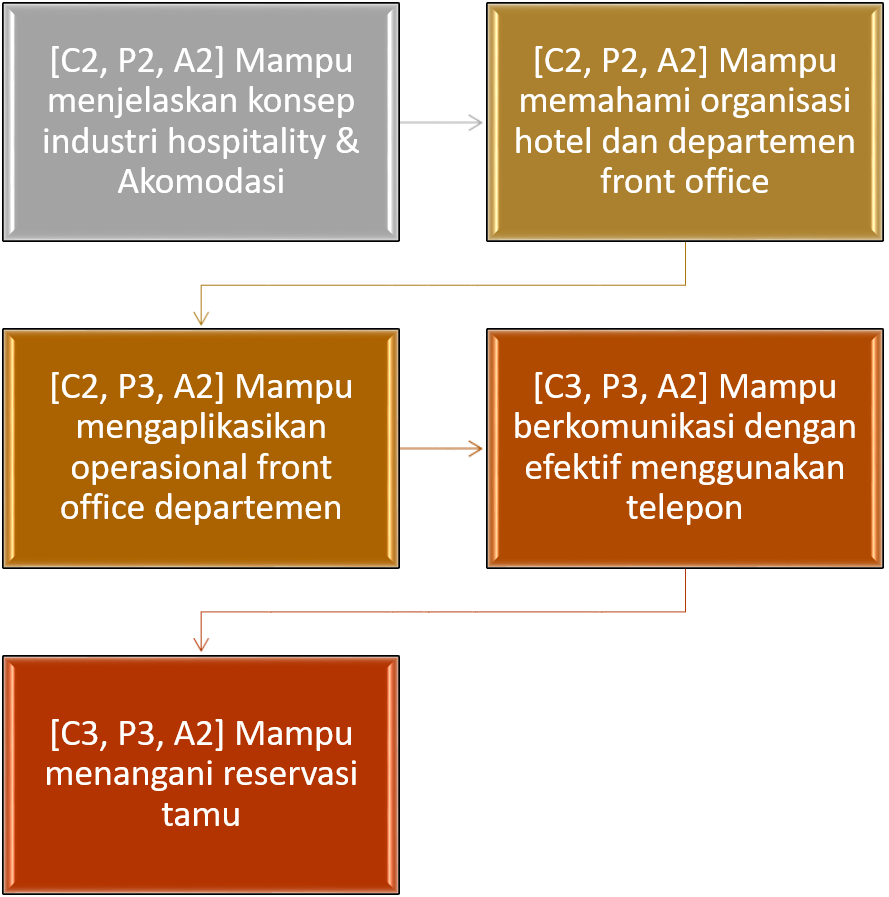 [C2, P2, A2] Mampu menjelaskan konsep industri hospitality & Akomodasi

[C2, P2, A2] Mampu memahami organisasi hotel dan departemen front office

[C2, P3, A2] Mampu mengaplikasikan operasional front office departemen

[C3, P3, A2] Mampu berkomunikasi dengan efektif menggunakan telepon

[C3, P3, A2] Mampu menangani reservasi tamu